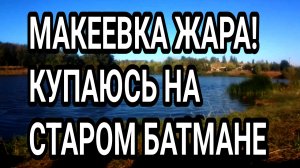 МАКЕЕВКА ЖАРА!
КУПАЮСЬ НА
СТАРОМ БАТМАНЕ